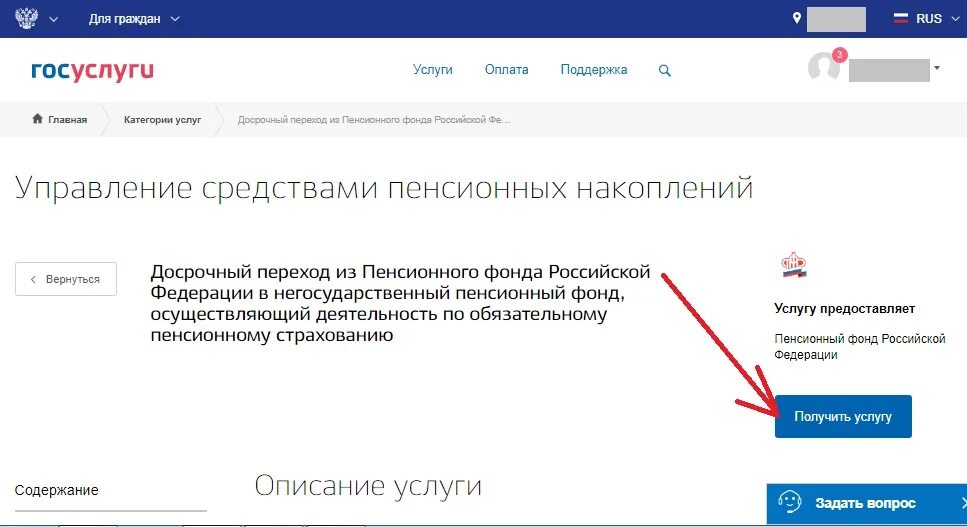 Для граждан
RUS

госуслуги
Услуги Оплата Поддержка
3

Главная
Категории услуг
Досрочный переход из Пенсионного фонда Российской Фе...

Управление средствами пенсионных накоплений

Вернуться

Досрочный переход из Пенсионного фонда Российской Федерации в негосударственный пенсионный фонд, осуществляющий деятельность по обязательному пенсионному страхованию

Услугу предоставляет

Пенсионный фонд Российской Федерации

Получить услугу

Содержание

Описание услуги

Задать вопрос